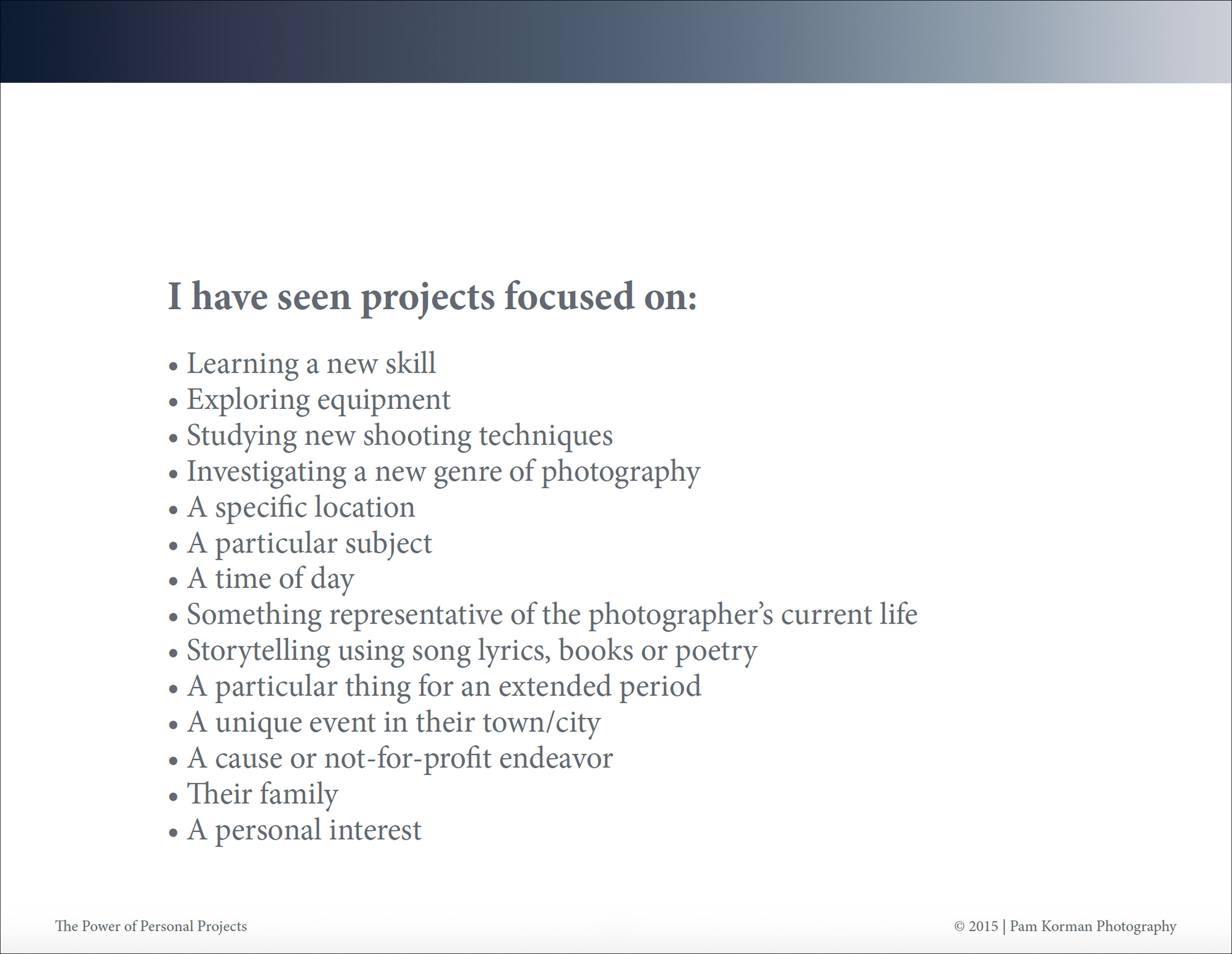 I have seen projects focused on:

• Learning a new skill
• Exploring equipment
• Studying new shooting techniques
• Investigating a new genre of photography
• A specific location
• A particular subject
• A time of day
• Something representative of the photographer's current life
• Storytelling using song lyrics, books or poetry
• A particular thing for an extended period
• A unique event in their town/city
• A cause or not-for-profit endeavor
• Their family
• A personal interest

The Power of Personal Projects

© 2015 | Pam Korman Photography